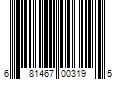 6 81467 00319 5